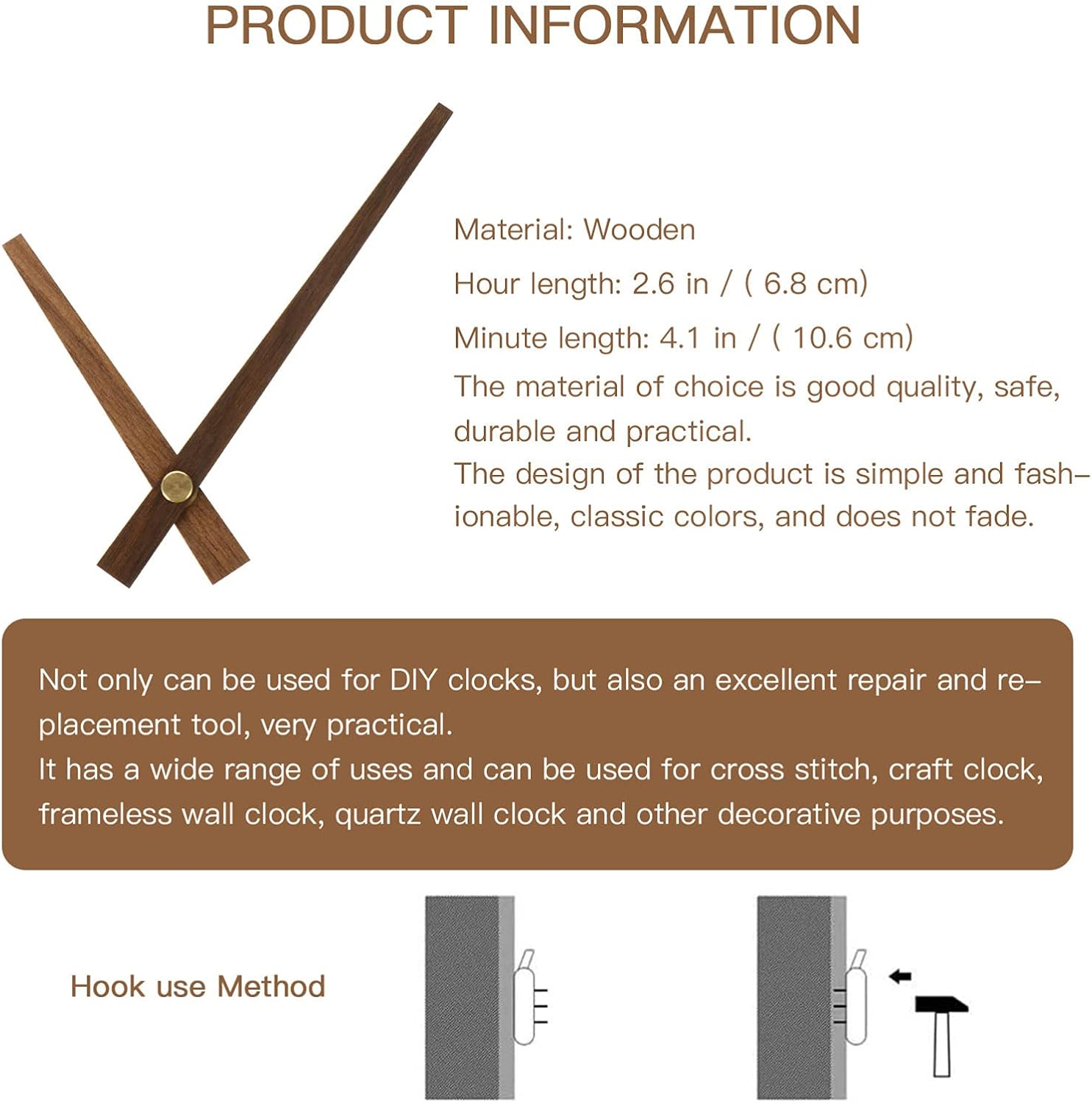 PRODUCT INFORMATION

Material: Wooden

Hour length: 2.6 in / ( 6.8 cm)

Minute length: 4.1 in / ( 10.6 cm)

The material of choice is good quality, safe, durable and practical.
The design of the product is simple and fashionable, classic colors, and does not fade.

Not only can be used for DIY clocks, but also an excellent repair and replacement tool, very practical.
It has a wide range of uses and can be used for cross stitch, craft clock, frameless wall clock, quartz wall clock and other decorative purposes.

Hook use Method